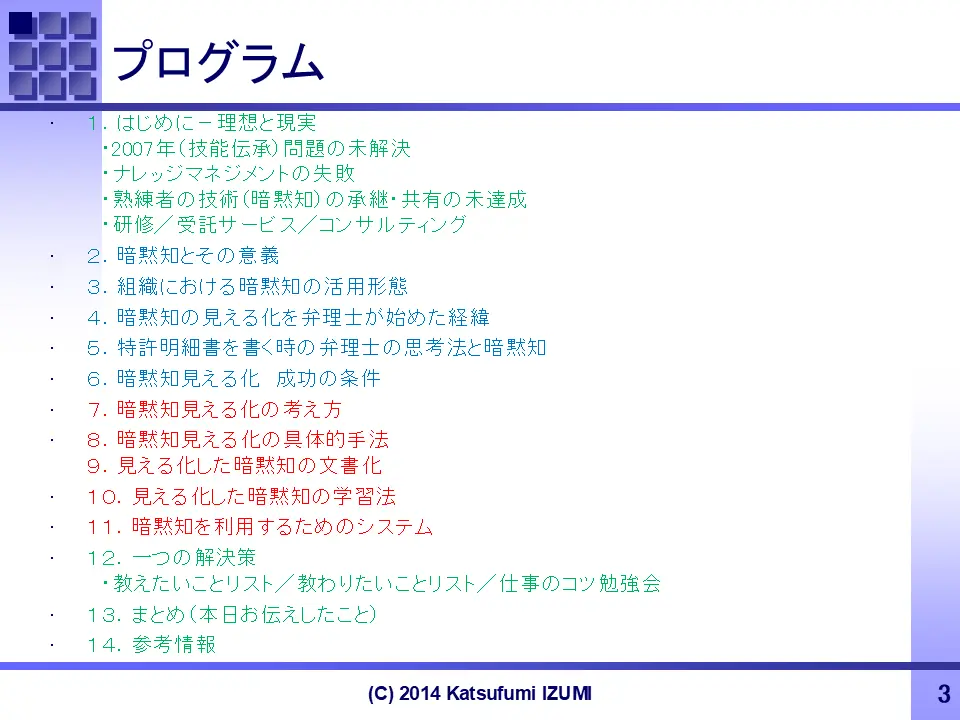 プログラム

・ 1. はじめに－理想と現実
・2007年（技能伝承）問題の未解決
・ナレッジマネジメントの失敗
・熟練者の技術（暗黙知）の承継・共有の未達成
・研修／受託サービス／コンサルティング
・ 2. 暗黙知とその意義
・ 3. 組織における暗黙知の活用形態
・ 4. 暗黙知の見える化を弁理士が始めた経緯
・ 5. 特許明細書を書く時の弁理士の思考法と暗黙知
・ 6. 暗黙知見える化　成功の条件
・ 7. 暗黙知見える化の考え方
・ 8. 暗黙知見える化の具体的手法
9. 見える化した暗黙知の文書化
・ 10. 見える化した暗黙知の学習法
・ 11. 暗黙知を利用するためのシステム
・ 12. 一つの解決策
・教えたいことリスト／教わりたいことリスト／仕事のコツ勉強会
・ 13. まとめ（本日お伝えしたこと）
・ 14. 参考情報

(C) 2014 Katsufumi IZUMI

3